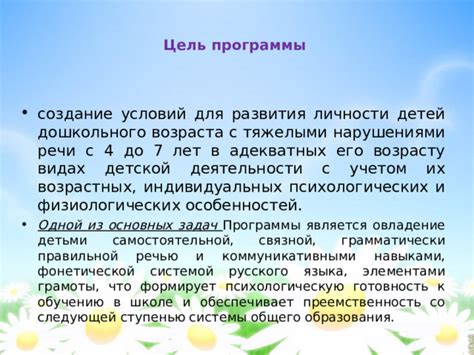 Цель программы

• создание условий для развития личности детей дошкольного возраста с тяжелыми нарушениями речи с 4 до 7 лет в адекватных его возрасту видах детской деятельности с учетом их возрастных, индивидуальных психологических и физиологических особенностей.

• Одной из основных задач Программы является овладение детьми самостоятельной, связной, грамматически правильной речью и коммуникативными навыками, фонетической системой русского языка, элементами грамоты, что формирует психологическую готовность к обучению в школе и обеспечивает преемственность со следующей ступенью системы общего образования.